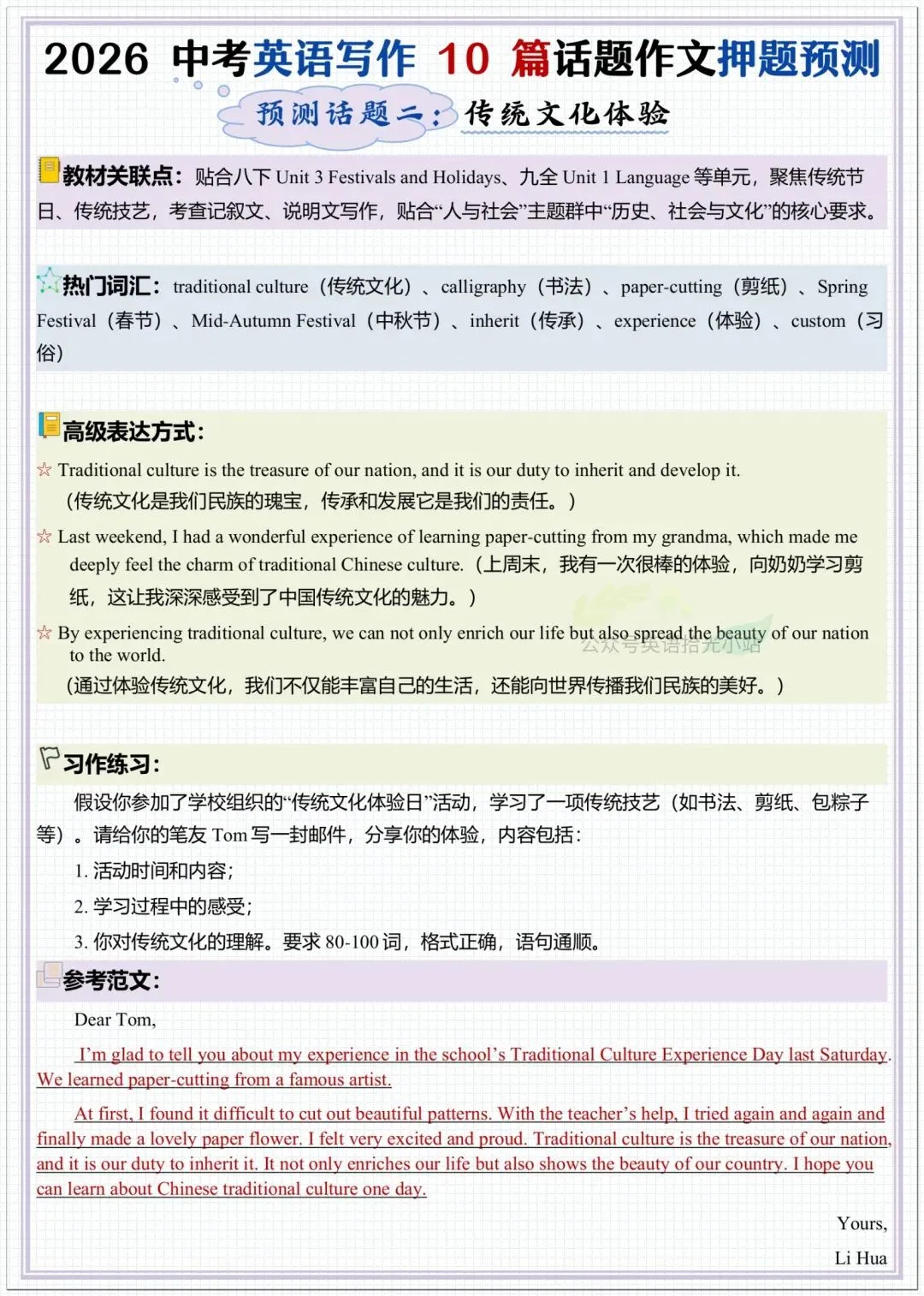 2026 中考英语写作 10 篇话题作文押题预测

预测话题二：传统文化体验

教材关联点：贴合八下 Unit 3 Festivals and Holidays、九全 Unit 1 Language 等单元，聚焦传统节日、传统技艺，考查记叙文、说明文写作，贴合“人与社会”主题群中“历史、社会与文化”的核心要求。

热门词汇：traditional culture（传统文化）、calligraphy（书法）、paper-cutting（剪纸）、Spring Festival（春节）、Mid-Autumn Festival（中秋节）、inherit（传承）、experience（体验）、custom（习俗）

高级表达方式：

☆ Traditional culture is the treasure of our nation, and it is our duty to inherit and develop it.
（传统文化是我们民族的瑰宝，传承和发展它是我们的责任。）

☆ Last weekend, I had a wonderful experience of learning paper-cutting from my grandma, which made me deeply feel the charm of traditional Chinese culture.（上周末，我有一次很棒的体验，向奶奶学习剪纸，这让我深深感受到了中国传统文化的魅力。）

☆ By experiencing traditional culture, we can not only enrich our life but also spread the beauty of our nation to the world.
（通过体验传统文化，我们不仅能丰富自己的生活，还能向世界传播我们民族的美好。）

公众号英语拾光小站

习作练习：

假设你参加了学校组织的“传统文化体验日”活动，学习了一项传统技艺（如书法、剪纸、包粽子等）。请给你的笔友 Tom 写一封邮件，分享你的体验，内容包括：

1. 活动时间和内容；

2. 学习过程中的感受；

3. 你对传统文化的理解。要求 80-100 词，格式正确，语句通顺。

参考范文：

Dear Tom,

I’m glad to tell you about my experience in the school’s Traditional Culture Experience Day last Saturday. We learned paper-cutting from a famous artist.

At first, I found it difficult to cut out beautiful patterns. With the teacher’s help, I tried again and again and finally made a lovely paper flower. I felt very excited and proud. Traditional culture is the treasure of our nation, and it is our duty to inherit it. It not only enriches our life but also shows the beauty of our country. I hope you can learn about Chinese traditional culture one day.

Yours,

Li Hua